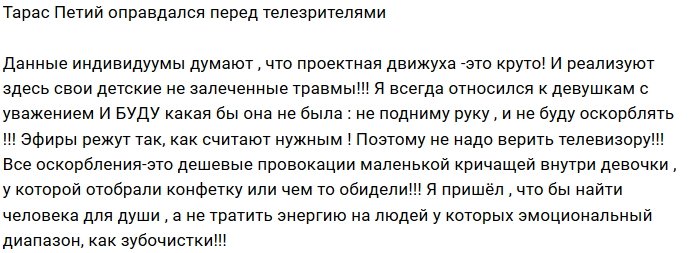 Тарас Петий оправдался перед телезрителями

Данные индивидуумы думают , что проектная движуха -это круто! И реализуют здесь свои детские не залеченные травмы!!! Я всегда относился к девушкам с уважением И БУДУ какая бы она не была : не подниму руку , и не буду оскорблять !!! Эфиры режут так, как считают нужным ! Поэтому не надо верить телевизору!!! Все оскорбления-это дешевые провокации маленькой кричащей внутри девочки , у которой отобрали конфетку или чем то обидели!!! Я пришёл , что бы найти человека для души , а не тратить энергию на людей у которых эмоциональный диапазон, как зубочистки!!!